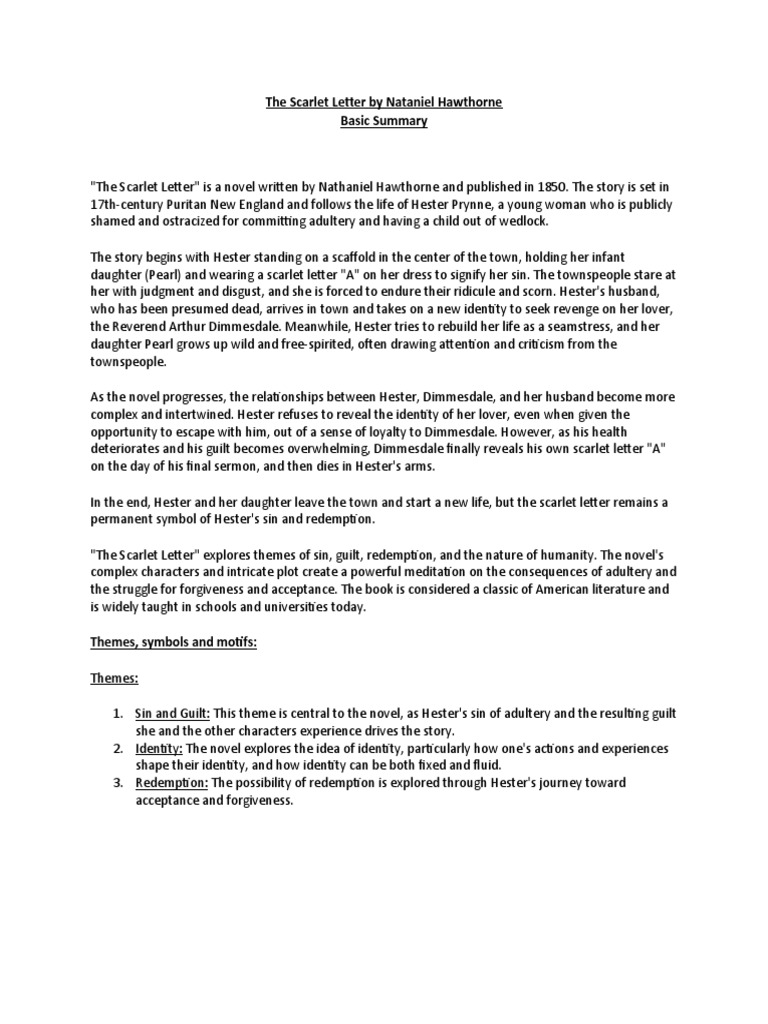 The Scarlet Letter by Nataniel Hawthorne
Basic Summary

"The Scarlet Letter" is a novel written by Nathaniel Hawthorne and published in 1850. The story is set in 17th-century Puritan New England and follows the life of Hester Prynne, a young woman who is publicly shamed and ostracized for committing adultery and having a child out of wedlock.

The story begins with Hester standing on a scaffold in the center of the town, holding her infant daughter (Pearl) and wearing a scarlet letter "A" on her dress to signify her sin. The townspeople stare at her with judgment and disgust, and she is forced to endure their ridicule and scorn. Hester's husband, who has been presumed dead, arrives in town and takes on a new identity to seek revenge on her lover, the Reverend Arthur Dimmesdale. Meanwhile, Hester tries to rebuild her life as a seamstress, and her daughter Pearl grows up wild and free-spirited, often drawing attention and criticism from the townspeople.

As the novel progresses, the relationships between Hester, Dimmesdale, and her husband become more complex and intertwined. Hester refuses to reveal the identity of her lover, even when given the opportunity to escape with him, out of a sense of loyalty to Dimmesdale. However, as his health deteriorates and his guilt becomes overwhelming, Dimmesdale finally reveals his own scarlet letter "A" on the day of his final sermon, and then dies in Hester's arms.

In the end, Hester and her daughter leave the town and start a new life, but the scarlet letter remains a permanent symbol of Hester's sin and redemption.

"The Scarlet Letter" explores themes of sin, guilt, redemption, and the nature of humanity. The novel's complex characters and intricate plot create a powerful meditation on the consequences of adultery and the struggle for forgiveness and acceptance. The book is considered a classic of American literature and is widely taught in schools and universities today.

Themes, symbols and motifs:

Themes:

1. Sin and Guilt: This theme is central to the novel, as Hester's sin of adultery and the resulting guilt she and the other characters experience drives the story.
2. Identity: The novel explores the idea of identity, particularly how one's actions and experiences shape their identity, and how identity can be both fixed and fluid.
3. Redemption: The possibility of redemption is explored through Hester's journey toward acceptance and forgiveness.